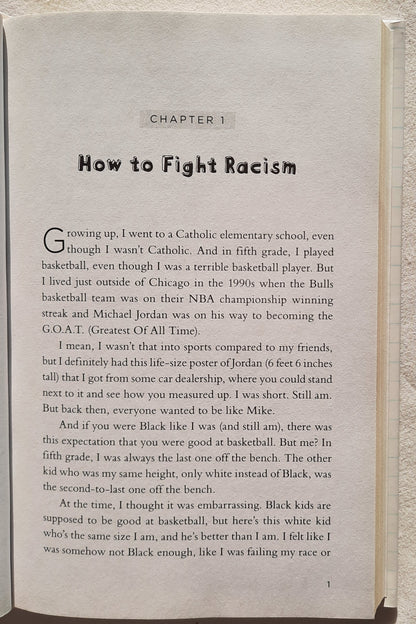 CHAPTER 1

How to Fight Racism

Growing up, I went to a Catholic elementary school, even though I wasn't Catholic. And in fifth grade, I played basketball, even though I was a terrible basketball player. But I lived just outside of Chicago in the 1990s when the Bulls basketball team was on their NBA championship winning streak and Michael Jordan was on his way to becoming the G.O.A.T. (Greatest Of All Time).

I mean, I wasn't that into sports compared to my friends, but I definitely had this life-size poster of Jordan (6 feet 6 inches tall) that I got from some car dealership, where you could stand next to it and see how you measured up. I was short. Still am. But back then, everyone wanted to be like Mike.

And if you were Black like I was (and still am), there was this expectation that you were good at basketball. But me? In fifth grade, I was always the last one off the bench. The other kid who was my same height, only white instead of Black, was the second-to-last one off the bench.

At the time, I thought it was embarrassing. Black kids are supposed to be good at basketball, but here's this white kid who's the same size I am, and he's better than I am. I felt like I was somehow not Black enough, like I was failing my race or

1